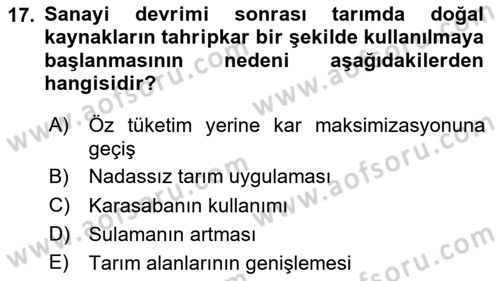 17. Sanayi devrimi sonrası tarımda doğal kaynakların tahripkar bir şekilde kullanılmaya başlanmasının nedeni aşağıdakilerden hangisidir?

A) Öz tüketim yerine kar maksimizasyonuna geçiş
B) Nadassız tarım uygulaması
C) Karasabanın kullanımı
D) Sulamanın artması
E) Tarım alanlarının genişlemesi

www.aofsoru.com